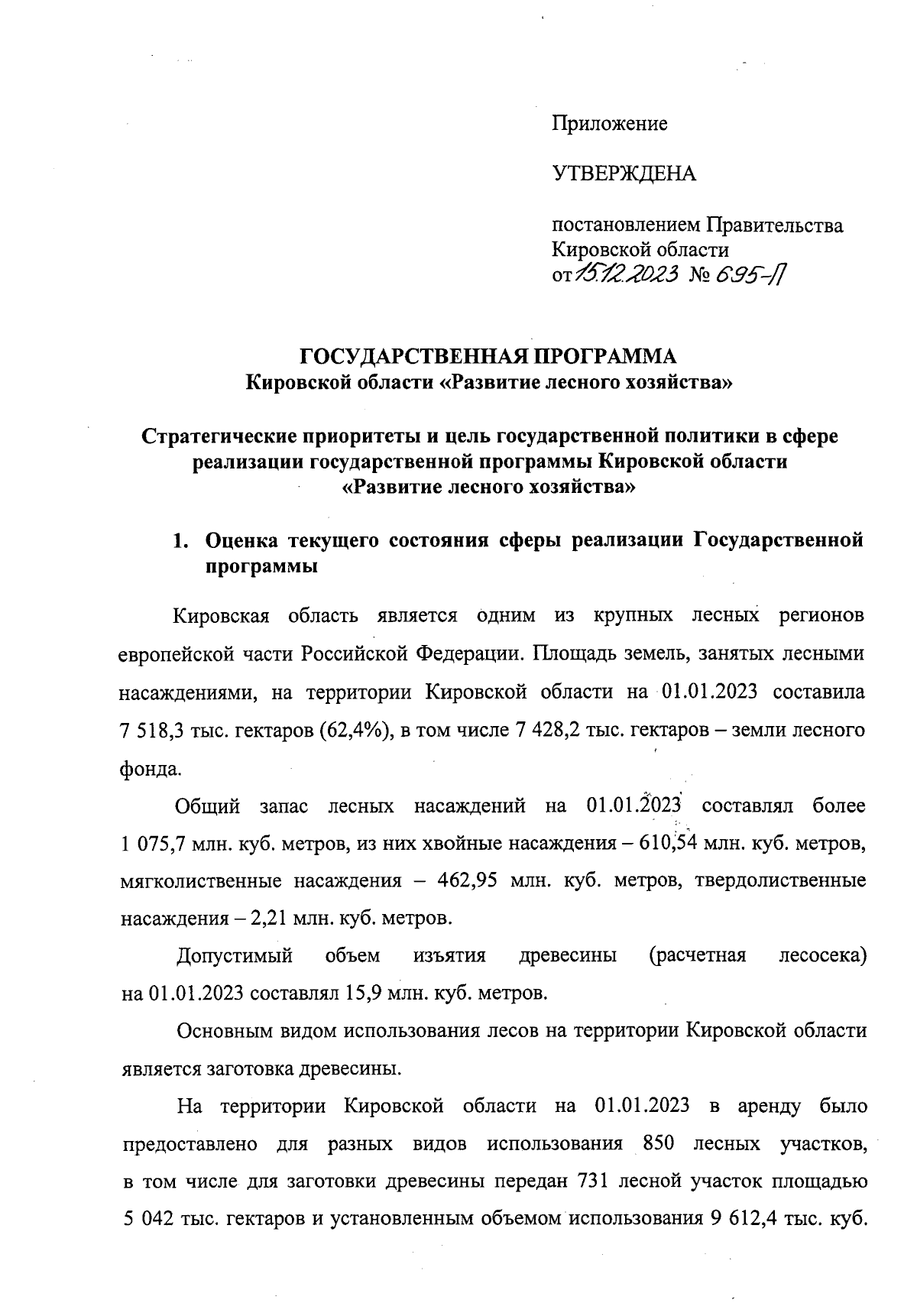 Приложение

УТВЕРЖДЕНА

постановлением Правительства Кировской области
от 15.12.2023 № 695-П

ГОСУДАРСТВЕННАЯ ПРОГРАММА
Кировской области «Развитие лесного хозяйства»

Стратегические приоритеты и цель государственной политики в сфере реализации государственной программы Кировской области «Развитие лесного хозяйства»

1. Оценка текущего состояния сферы реализации Государственной программы

Кировская область является одним из крупных лесных регионов европейской части Российской Федерации. Площадь земель, занятых лесными насаждениями, на территории Кировской области на 01.01.2023 составила 7 518,3 тыс. гектаров (62,4%), в том числе 7 428,2 тыс. гектаров – земли лесного фонда.

Общий запас лесных насаждений на 01.01.2023 составлял более 1 075,7 млн. куб. метров, из них хвойные насаждения – 610,54 млн. куб. метров, мягколиственные насаждения – 462,95 млн. куб. метров, твердолиственные насаждения – 2,21 млн. куб. метров.

Допустимый объем изъятия древесины (расчетная лесосека) на 01.01.2023 составлял 15,9 млн. куб. метров.

Основным видом использования лесов на территории Кировской области является заготовка древесины.

На территории Кировской области на 01.01.2023 в аренду было предоставлено для разных видов использования 850 лесных участков, в том числе для заготовки древесины передан 731 лесной участок площадью 5 042 тыс. гектаров и установленным объемом использования 9 612,4 тыс. куб.